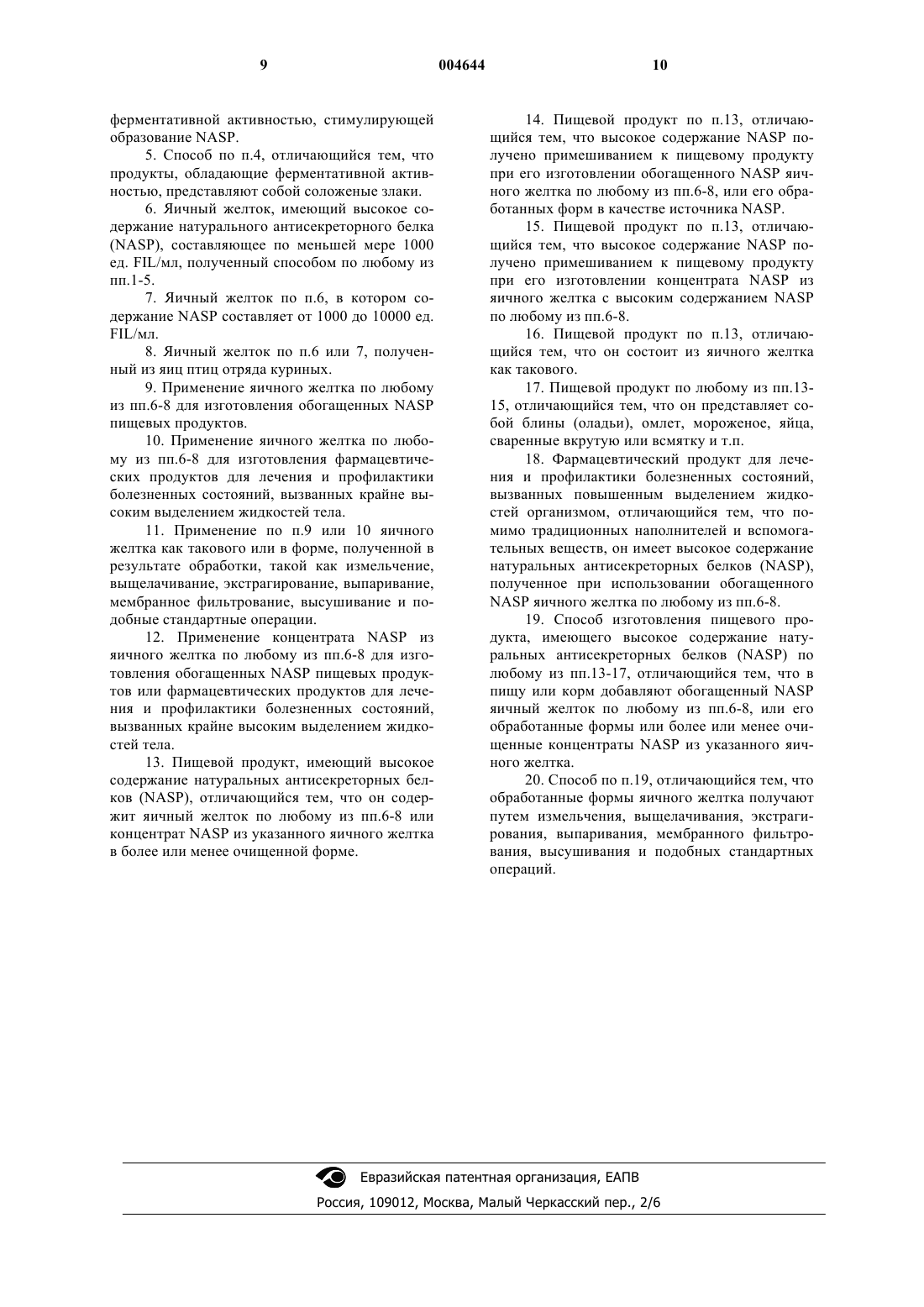 9 004644 10

ферментативной активностью, стимулирующей образование NASP.

5. Способ по п.4, отличающийся тем, что продукты, обладающие ферментативной активностью, представляют собой соложеные злаки.

6. Яичный желток, имеющий высокое содержание натурального антисекреторного белка (NASP), составляющее по меньшей мере 1000 ед. FIL/мл, полученный способом по любому из пп.1-5.

7. Яичный желток по п.6, в котором содержание NASP составляет от 1000 до 10000 ед. FIL/мл.

8. Яичный желток по п.6 или 7, полученный из яиц птиц отряда куриных.

9. Применение яичного желтка по любому из пп.6-8 для изготовления обогащенных NASP пищевых продуктов.

10. Применение яичного желтка по любому из пп.6-8 для изготовления фармацевтических продуктов для лечения и профилактики болезненных состояний, вызванных крайне высоким выделением жидкостей тела.

11. Применение по п.9 или 10 яичного желтка как такового или в форме, полученной в результате обработки, такой как измельчение, выщелачивание, экстрагирование, выпаривание, мембранное фильтрование, высушивание и подобные стандартные операции.

12. Применение концентрата NASP из яичного желтка по любому из пп.6-8 для изготовления обогащенных NASP пищевых продуктов или фармацевтических продуктов для лечения и профилактики болезненных состояний, вызванных крайне высоким выделением жидкостей тела.

13. Пищевой продукт, имеющий высокое содержание натуральных антисекреторных белков (NASP), отличающийся тем, что он содержит яичный желток по любому из пп.6-8 или концентрат NASP из указанного яичного желтка в более или менее очищенной форме.

14. Пищевой продукт по п.13, отличающийся тем, что высокое содержание NASP получено примешиванием к пищевому продукту при его изготовлении обогащенного NASP яичного желтка по любому из пп.6-8, или его обработанных форм в качестве источника NASP.

15. Пищевой продукт по п.13, отличающийся тем, что высокое содержание NASP получено примешиванием к пищевому продукту при его изготовлении концентрата NASP из яичного желтка с высоким содержанием NASP по любому из пп.6-8.

16. Пищевой продукт по п.13, отличающийся тем, что он состоит из яичного желтка как такового.

17. Пищевой продукт по любому из пп.13-15, отличающийся тем, что он представляет собой блины (оладьи), омлет, мороженое, яйца, сваренные вкрутую или всмятку и т.п.

18. Фармацевтический продукт для лечения и профилактики болезненных состояний, вызванных повышенным выделением жидкостей организмом, отличающийся тем, что помимо традиционных наполнителей и вспомогательных веществ, он имеет высокое содержание натуральных антисекреторных белков (NASP), полученное при использовании обогащенного NASP яичного желтка по любому из пп.6-8.

19. Способ изготовления пищевого продукта, имеющего высокое содержание натуральных антисекреторных белков (NASP) по любому из пп.13-17, отличающийся тем, что в пищу или корм добавляют обогащенный NASP яичный желток по любому из пп.6-8, или его обработанные формы или более или менее очищенные концентраты NASP из указанного яичного желтка.

20. Способ по п.19, отличающийся тем, что обработанные формы яичного желтка получают путем измельчения, выщелачивания, экстрагирования, выпаривания, мембранного фильтрования, высушивания и подобных стандартных операций.

Евразийская патентная организация, ЕАПВ
Россия, 109012, Москва, Малый Черкасский пер., 2/6